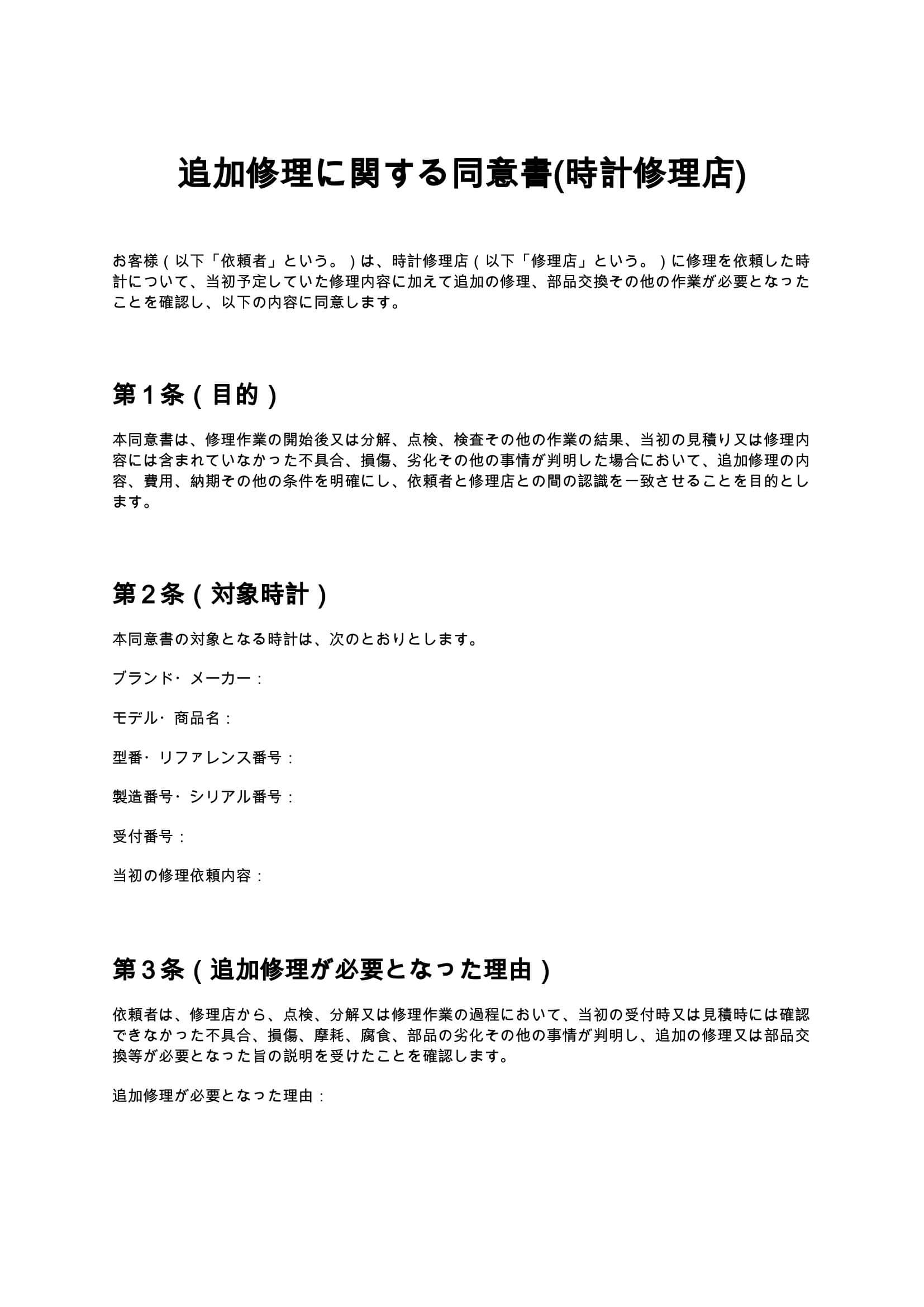 追加修理に関する同意書(時計修理店)

お客様（以下「依頼者」という。）は、時計修理店（以下「修理店」という。）に修理を依頼した時計について、当初予定していた修理内容に加えて追加の修理、部品交換その他の作業が必要となったことを確認し、以下の内容に同意します。

第１条（目的）

本同意書は、修理作業の開始後又は分解、点検、検査その他の作業の結果、当初の見積り又は修理内容には含まれていなかった不具合、損傷、劣化その他の事情が判明した場合において、追加修理の内容、費用、納期その他の条件を明確にし、依頼者と修理店との間の認識を一致させることを目的とします。

第２条（対象時計）

本同意書の対象となる時計は、次のとおりとします。

ブランド・メーカー：

モデル・商品名：

型番・リファレンス番号：

製造番号・シリアル番号：

受付番号：

当初の修理依頼内容：

第３条（追加修理が必要となった理由）

依頼者は、修理店から、点検、分解又は修理作業の過程において、当初の受付時又は見積時には確認できなかった不具合、損傷、摩耗、腐食、部品の劣化その他の事情が判明し、追加の修理又は部品交換等が必要となった旨の説明を受けたことを確認します。

追加修理が必要となった理由：